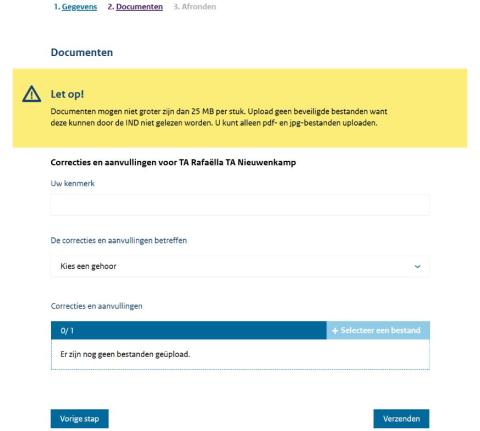 1. Gegevens 2. Documenten 3. Afronden

Documenten

Let op!

Documenten mogen niet groter zijn dan 25 MB per stuk. Upload geen beveiligde bestanden want deze kunnen door de IND niet gelezen worden. U kunt alleen pdf- en jpg-bestanden uploaden.

Correcties en aanvullingen voor TA Rafaëlla TA Nieuwenkamp

Uw kenmerk

De correcties en aanvullingen betreffen

Kies een gehoor

Correcties en aanvullingen

0/ 1

+ Selecteer een bestand

Er zijn nog geen bestanden geüpload.

Vorige stap

Verzenden